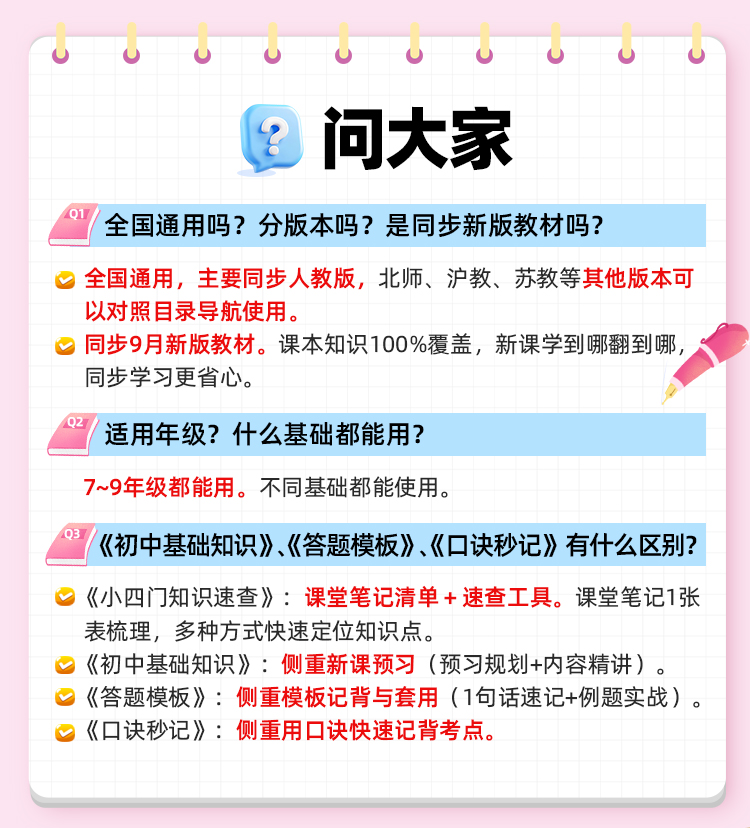 问大家

Q1 全国通用吗？分版本吗？是同步新版教材吗？

全国通用，主要同步人教版，北师、沪教、苏教等其他版本可以对照目录导航使用。

同步9月新版教材。课本知识100%覆盖，新课学到哪翻到哪，同步学习更省心。

Q2 适用年级？什么基础都能用？

7~9年级都能用。不同基础都能使用。

Q3 《初中基础知识》、《答题模板》、《口诀秒记》有什么区别？

《小四门知识速查》：课堂笔记清单+速查工具。课堂笔记1张表梳理，多种方式快速定位知识点。

《初中基础知识》：侧重新课预习（预习规划+内容精讲）。

《答题模板》：侧重模板记背与套用（1句话速记+例题实战）。

《口诀秒记》：侧重用口诀快速记背考点。